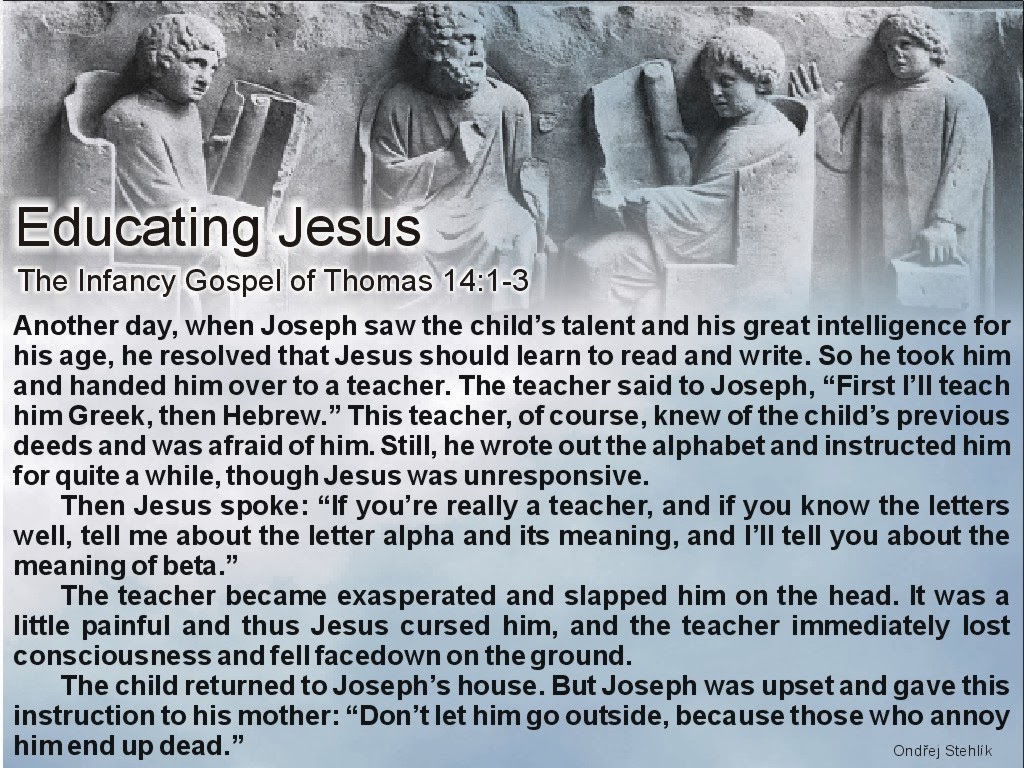 Educating Jesus

The Infancy Gospel of Thomas 14:1-3

Another day, when Joseph saw the child's talent and his great intelligence for his age, he resolved that Jesus should learn to read and write. So he took him and handed him over to a teacher. The teacher said to Joseph, "First I'll teach him Greek, then Hebrew." This teacher, of course, knew of the child's previous deeds and was afraid of him. Still, he wrote out the alphabet and instructed him for quite a while, though Jesus was unresponsive.

Then Jesus spoke: "If you're really a teacher, and if you know the letters well, tell me about the letter alpha and its meaning, and I'll tell you about the meaning of beta."

The teacher became exasperated and slapped him on the head. It was a little painful and thus Jesus cursed him, and the teacher immediately lost consciousness and fell facedown on the ground.

The child returned to Joseph's house. But Joseph was upset and gave this instruction to his mother: "Don't let him go outside, because those who annoy him end up dead."

Ondřej Stehlík